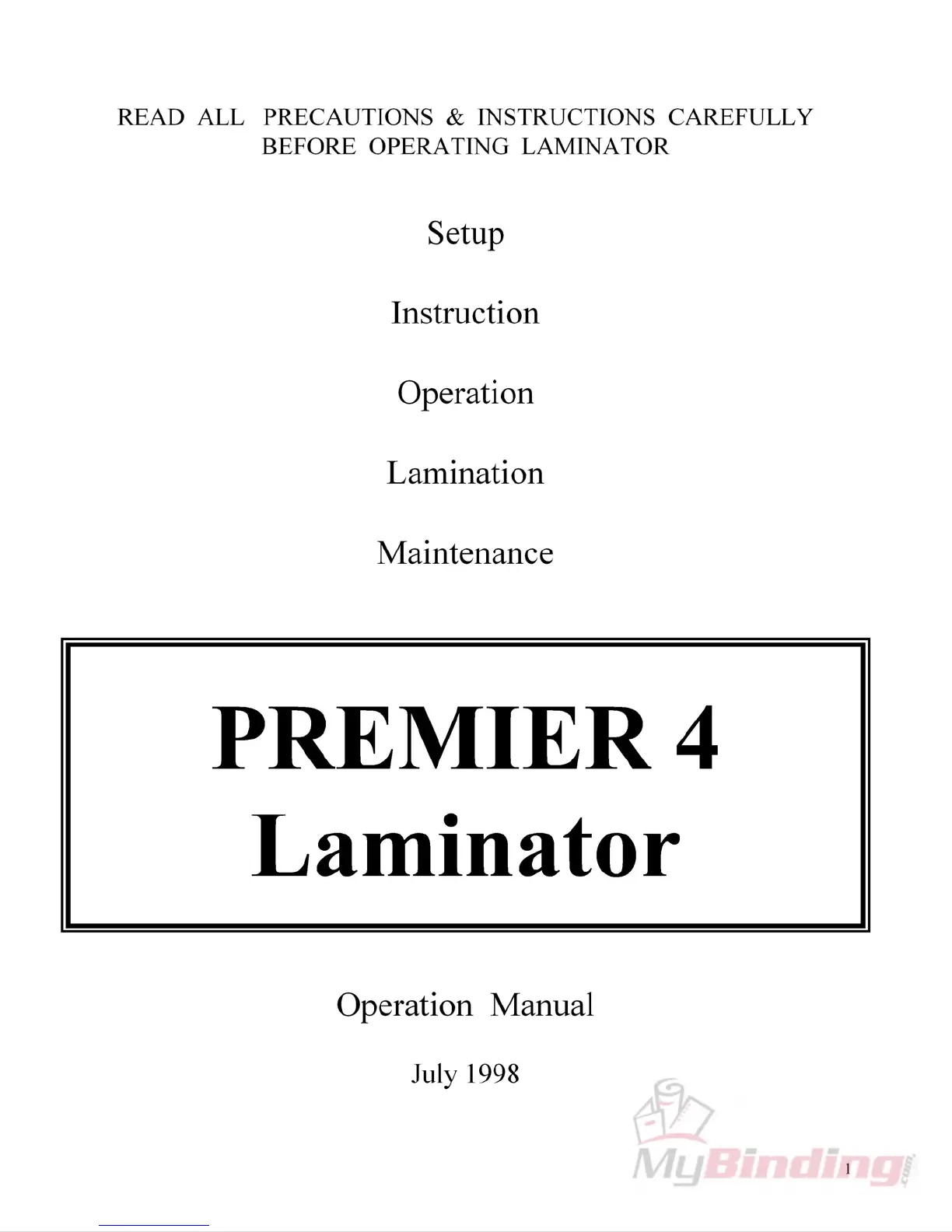 READ ALL PRECAUTIONS & INSTRUCTIONS CAREFULLY BEFORE OPERATING LAMINATOR

Setup

Instruction

Operation

Lamination

Maintenance

PREMIER 4
Laminator

Operation Manual

July 1998

MyBinding.com

1